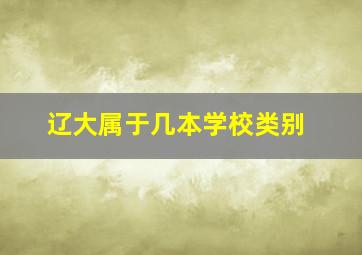 辽大属于几本学校类别